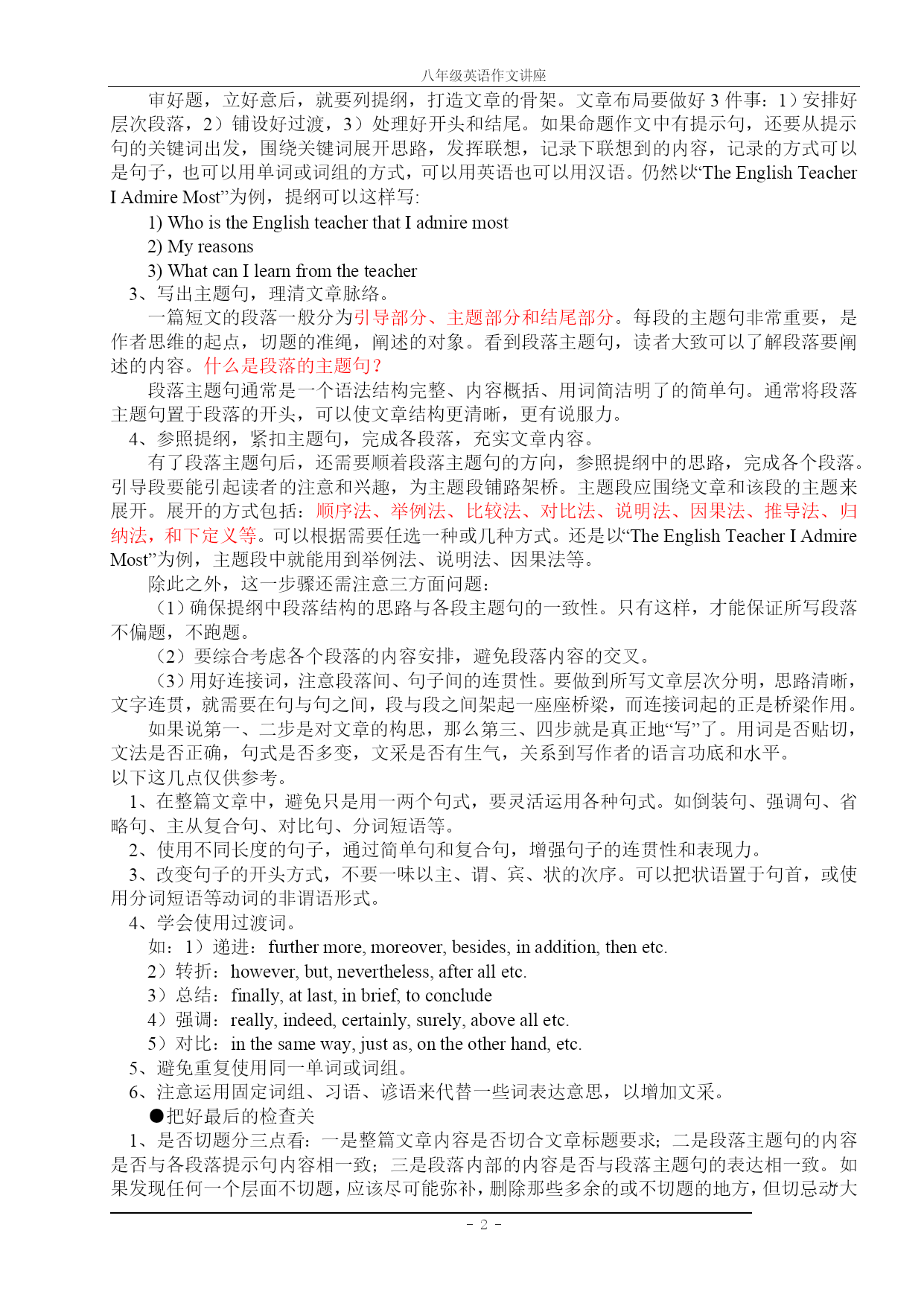 八年级英语作文讲座

审好题，立好意后，就要列提纲，打造文章的骨架。文章布局要做好 3 件事：1）安排好层次段落，2）铺设好过渡，3）处理好开头和结尾。如果命题作文中有提示句，还要从提示句的关键词出发，围绕关键词展开思路，发挥联想，记录下联想到的内容，记录的方式可以是句子，也可以用单词或词组的方式，可以用英语也可以用汉语。仍然以“The English Teacher I Admire Most”为例，提纲可以这样写:

1) Who is the English teacher that I admire most

2) My reasons

3) What can I learn from the teacher

3、写出主题句，理清文章脉络。

一篇短文的段落一般分为引导部分、主题部分和结尾部分。每段的主题句非常重要，是作者思维的起点，切题的准绳，阐述的对象。看到段落主题句，读者大致可以了解段落要阐述的内容。什么是段落的主题句？

段落主题句通常是一个语法结构完整、内容概括、用词简洁明了的简单句。通常将段落主题句置于段落的开头，可以使文章结构更清晰，更有说服力。

4、参照提纲，紧扣主题句，完成各段落，充实文章内容。

有了段落主题句后，还需要顺着段落主题句的方向，参照提纲中的思路，完成各个段落。引导段要能引起读者的注意和兴趣，为主题段铺路架桥。主题段应围绕文章和该段的主题来展开。展开的方式包括：顺序法、举例法、比较法、对比法、说明法、因果法、推导法、归纳法，和下定义等。可以根据需要任选一种或几种方式。还是以“The English Teacher I Admire Most”为例，主题段中就能用到举例法、说明法、因果法等。

除此之外，这一步骤还需注意三方面问题：

（1）确保提纲中段落结构的思路与各段主题句的一致性。只有这样，才能保证所写段落不偏题，不跑题。

（2）要综合考虑各个段落的内容安排，避免段落内容的交叉。

（3）用好连接词，注意段落间、句子间的连贯性。要做到所写文章层次分明，思路清晰，文字连贯，就需要在句与句之间，段与段之间架起一座座桥梁，而连接词起的正是桥梁作用。

如果说第一、二步是对文章的构思，那么第三、四步就是真正地“写”了。用词是否贴切，文法是否正确，句式是否多变，文采是否有生气，关系到写作者的语言功底和水平。
以下这几点仅供参考。

1、在整篇文章中，避免只是用一两个句式，要灵活运用各种句式。如倒装句、强调句、省略句、主从复合句、对比句、分词短语等。

2、使用不同长度的句子，通过简单句和复合句，增强句子的连贯性和表现力。

3、改变句子的开头方式，不要一味以主、谓、宾、状的次序。可以把状语置于句首，或使用分词短语等动词的非谓语形式。

4、学会使用过渡词。

如：1）递进：further more, moreover, besides, in addition, then etc.

2）转折：however, but, nevertheless, after all etc.

3）总结：finally, at last, in brief, to conclude

4）强调：really, indeed, certainly, surely, above all etc.

5）对比：in the same way, just as, on the other hand, etc.

5、避免重复使用同一单词或词组。

6、注意运用固定词组、习语、谚语来代替一些词表达意思，以增加文采。

●把好最后的检查关

1、是否切题分三点看：一是整篇文章内容是否切合文章标题要求；二是段落主题句的内容是否与各段落提示句内容相一致；三是段落内部的内容是否与段落主题句的表达相一致。如果发现任何一个层面不切题，应该尽可能弥补，删除那些多余的或不切题的地方，但切忌动大

- 2 -